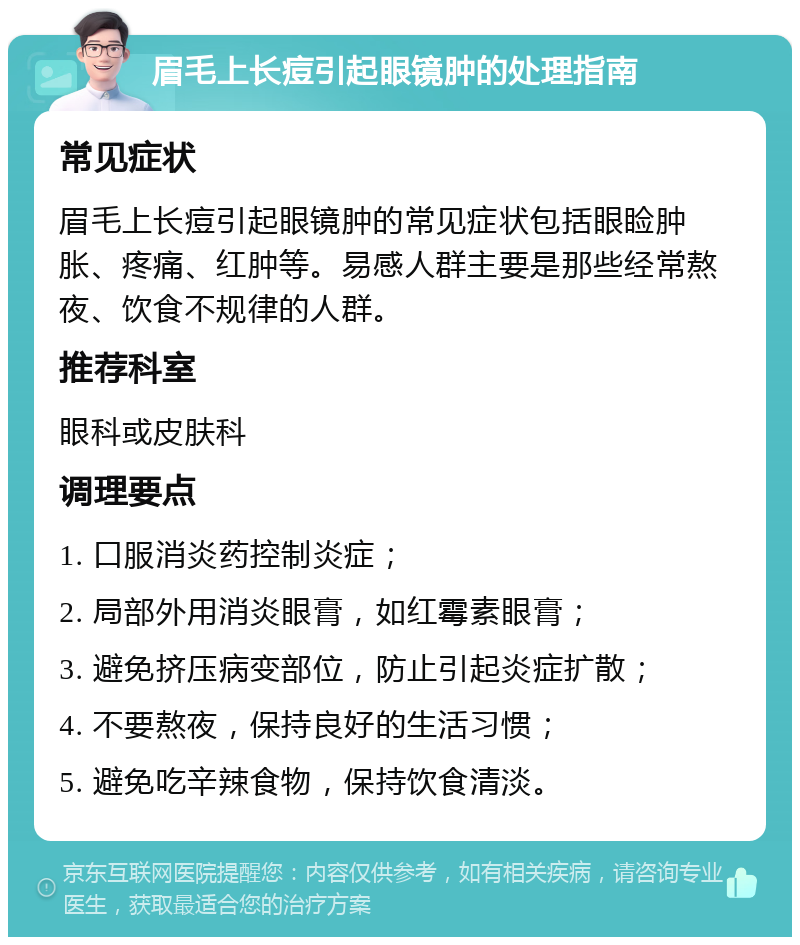 眉毛上长痘引起眼镜肿的处理指南

常见症状

眉毛上长痘引起眼镜肿的常见症状包括眼睑肿胀、疼痛、红肿等。易感人群主要是那些经常熬夜、饮食不规律的人群。

推荐科室

眼科或皮肤科

调理要点

1. 口服消炎药控制炎症；

2. 局部外用消炎眼膏，如红霉素眼膏；

3. 避免挤压病变部位，防止引起炎症扩散；

4. 不要熬夜，保持良好的生活习惯；

5. 避免吃辛辣食物，保持饮食清淡。

京东互联网医院提醒您：内容仅供参考，如有相关疾病，请咨询专业医生，获取最适合您的治疗方案